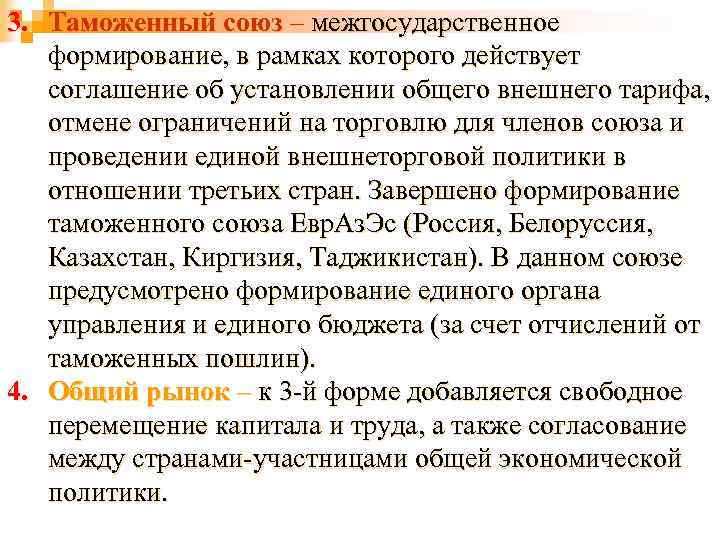 3. Таможенный союз – межгосударственное формирование, в рамках которого действует соглашение об установлении общего внешнего тарифа, отмене ограничений на торговлю для членов союза и проведении единой внешнеторговой политики в отношении третьих стран. Завершено формирование таможенного союза ЕврАзЭс (Россия, Белоруссия, Казахстан, Киргизия, Таджикистан). В данном союзе предусмотрено формирование единого органа управления и единого бюджета (за счет отчислений от таможенных пошлин).

4. Общий рынок – к 3-й форме добавляется свободное перемещение капитала и труда, а также согласование между странами-участницами общей экономической политики.